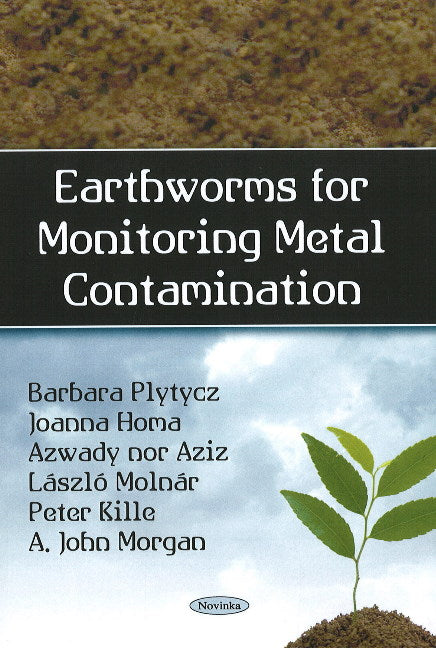 Earthworms for Monitoring Metal Contamination

Barbara Plytycz
Joanna Homa
Azwady nor Aziz
László Molnár
Peter Kille
A. John Morgan

Novinka